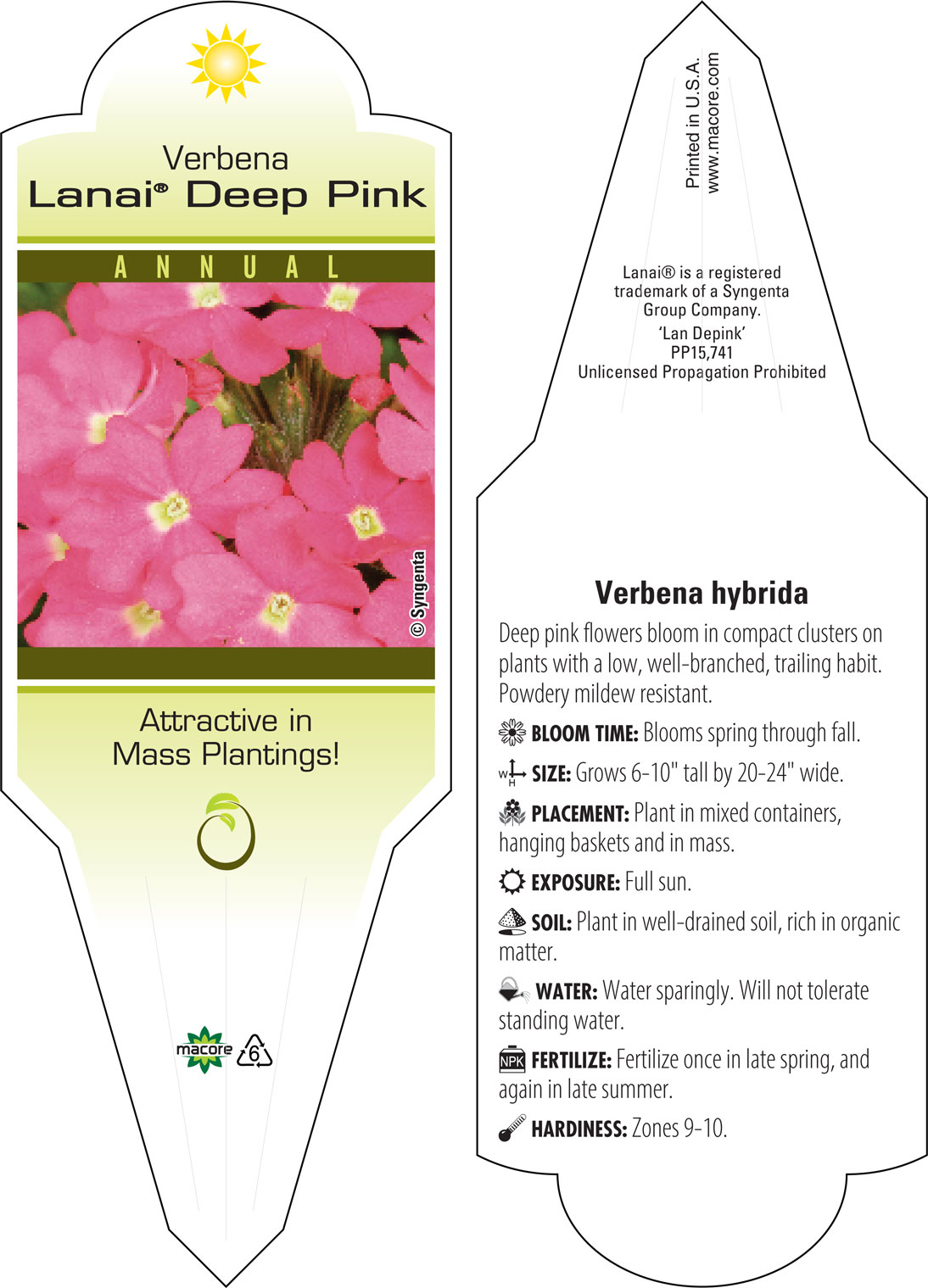 Verbena
Lanai® Deep Pink

ANNUAL

© Syngenta

Attractive in Mass Plantings!

macore 6

Printed in U.S.A.
www.macore.com

Lanai® is a registered trademark of a Syngenta Group Company.
'Lan Depink'
PP15,741
Unlicensed Propagation Prohibited

Verbena hybrida

Deep pink flowers bloom in compact clusters on plants with a low, well-branched, trailing habit. Powdery mildew resistant.

BLOOM TIME: Blooms spring through fall.

W H SIZE: Grows 6-10" tall by 20-24" wide.

PLACEMENT: Plant in mixed containers, hanging baskets and in mass.

EXPOSURE: Full sun.

SOIL: Plant in well-drained soil, rich in organic matter.

WATER: Water sparingly. Will not tolerate standing water.

NPK FERTILIZE: Fertilize once in late spring, and again in late summer.

HARDINESS: Zones 9-10.